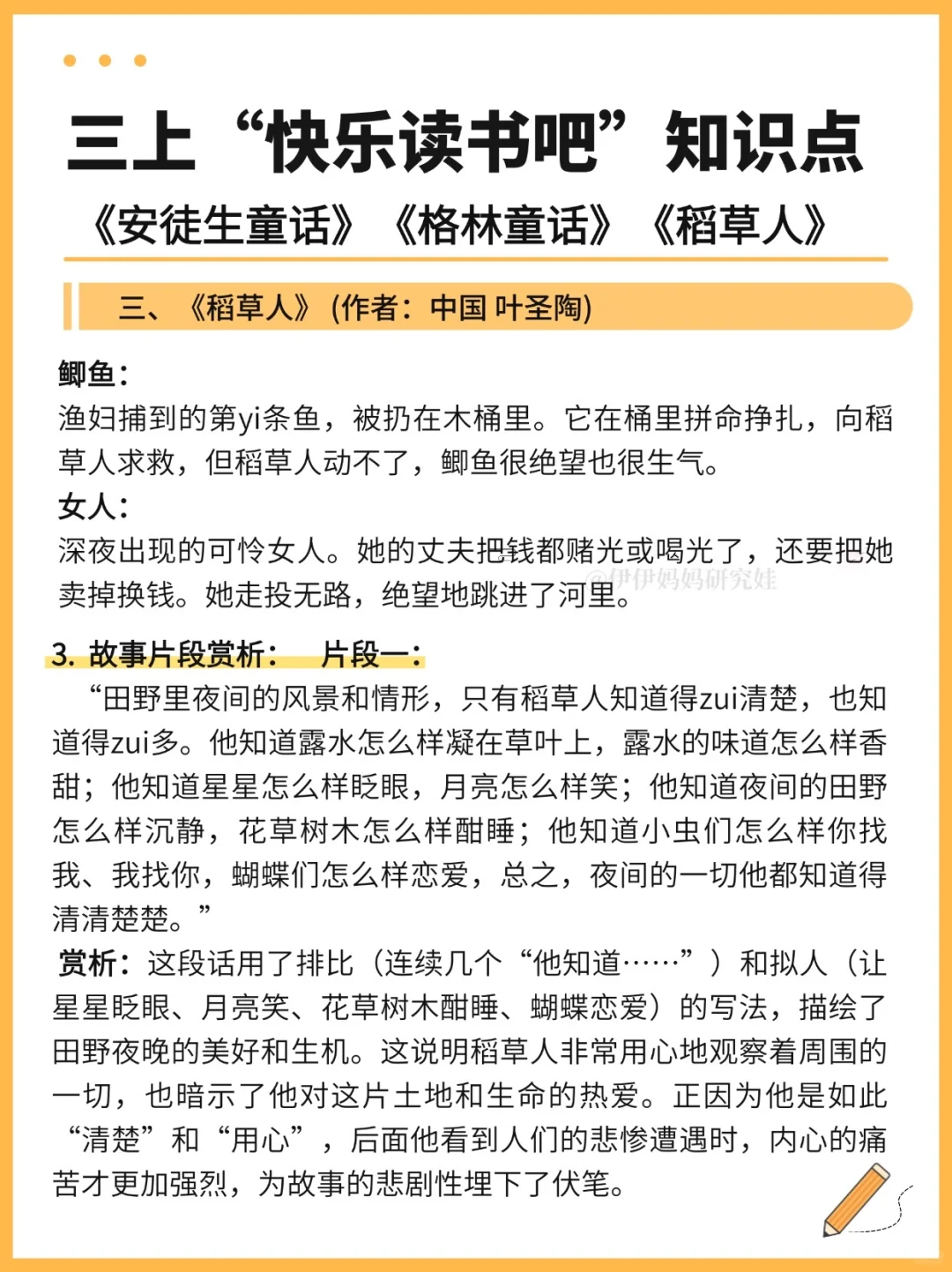 三上“快乐读书吧”知识点

《安徒生童话》《格林童话》《稻草人》

三、《稻草人》(作者：中国 叶圣陶)

鲫鱼：
渔妇捕到的第yi条鱼，被扔在木桶里。它在桶里拼命挣扎，向稻草人求救，但稻草人动不了，鲫鱼很绝望也很生气。

女人：
深夜出现的可怜女人。她的丈夫把钱都赌光或喝光了，还要把她卖掉换钱。她走投无路，绝望地跳进了河里。

@伊伊妈妈研究娃

3. 故事片段赏析：　片段一：
“田野里夜间的风景和情形，只有稻草人知道得zui清楚，也知道得zui多。他知道露水怎么样凝在草叶上，露水的味道怎么样香甜；他知道星星怎么样眨眼，月亮怎么样笑；他知道夜间的田野怎么样沉静，花草树木怎么样酣睡；他知道小虫们怎么样你找我、我找你，蝴蝶们怎么样恋爱，总之，夜间的一切他都知道得清清楚楚。”

赏析：这段话用了排比（连续几个“他知道……”）和拟人（让星星眨眼、月亮笑、花草树木酣睡、蝴蝶恋爱）的写法，描绘了田野夜晚的美好和生机。这说明稻草人非常用心地观察着周围的一切，也暗示了他对这片土地和生命的热爱。正因为他是如此“清楚”和“用心”，后面他看到人们的悲惨遭遇时，内心的痛苦才更加强烈，为故事的悲剧性埋下了伏笔。